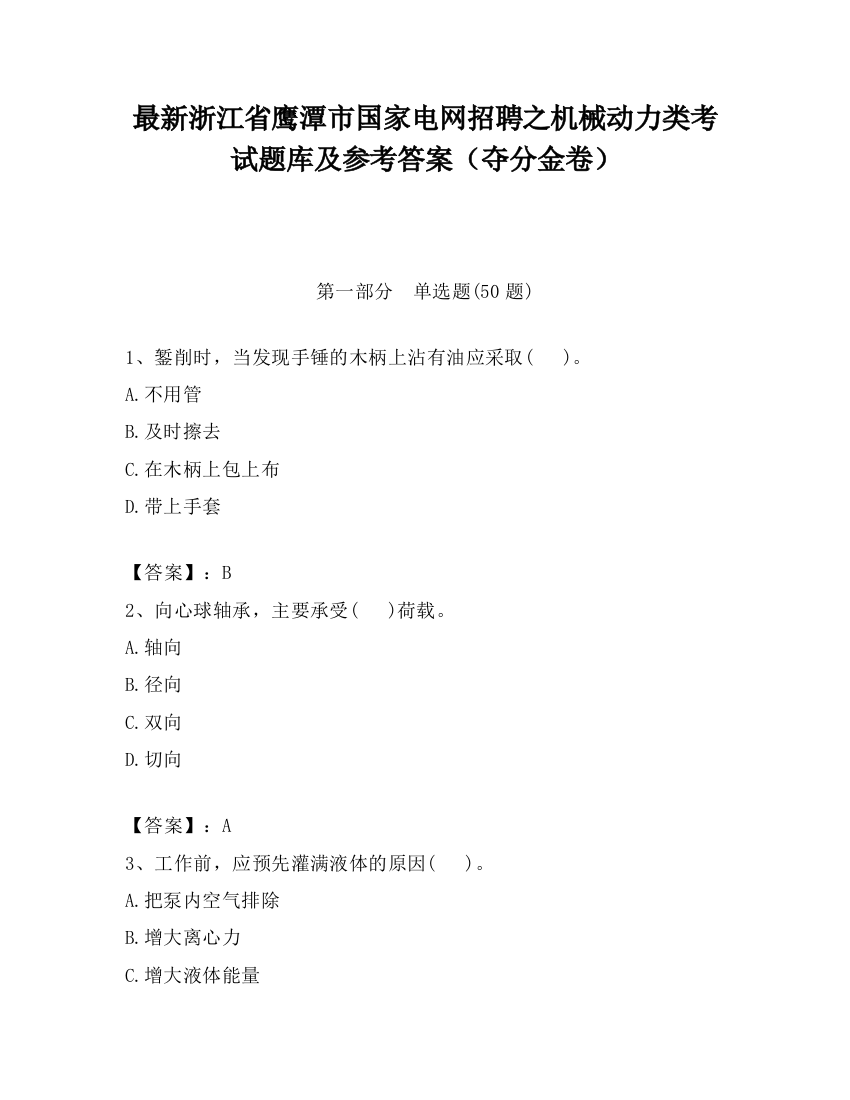 最新浙江省鹰潭市国家电网招聘之机械动力类考试题库及参考答案（夺分金卷）

第一部分　单选题(50 题)

1、錾削时，当发现手锤的木柄上沾有油应采取(　　)。

A.不用管

B.及时擦去

C.在木柄上包上布

D.带上手套

【答案】：B

2、向心球轴承，主要承受(　　)荷载。

A.轴向

B.径向

C.双向

D.切向

【答案】：A

3、工作前，应预先灌满液体的原因(　　)。

A.把泵内空气排除

B.增大离心力

C.增大液体能量